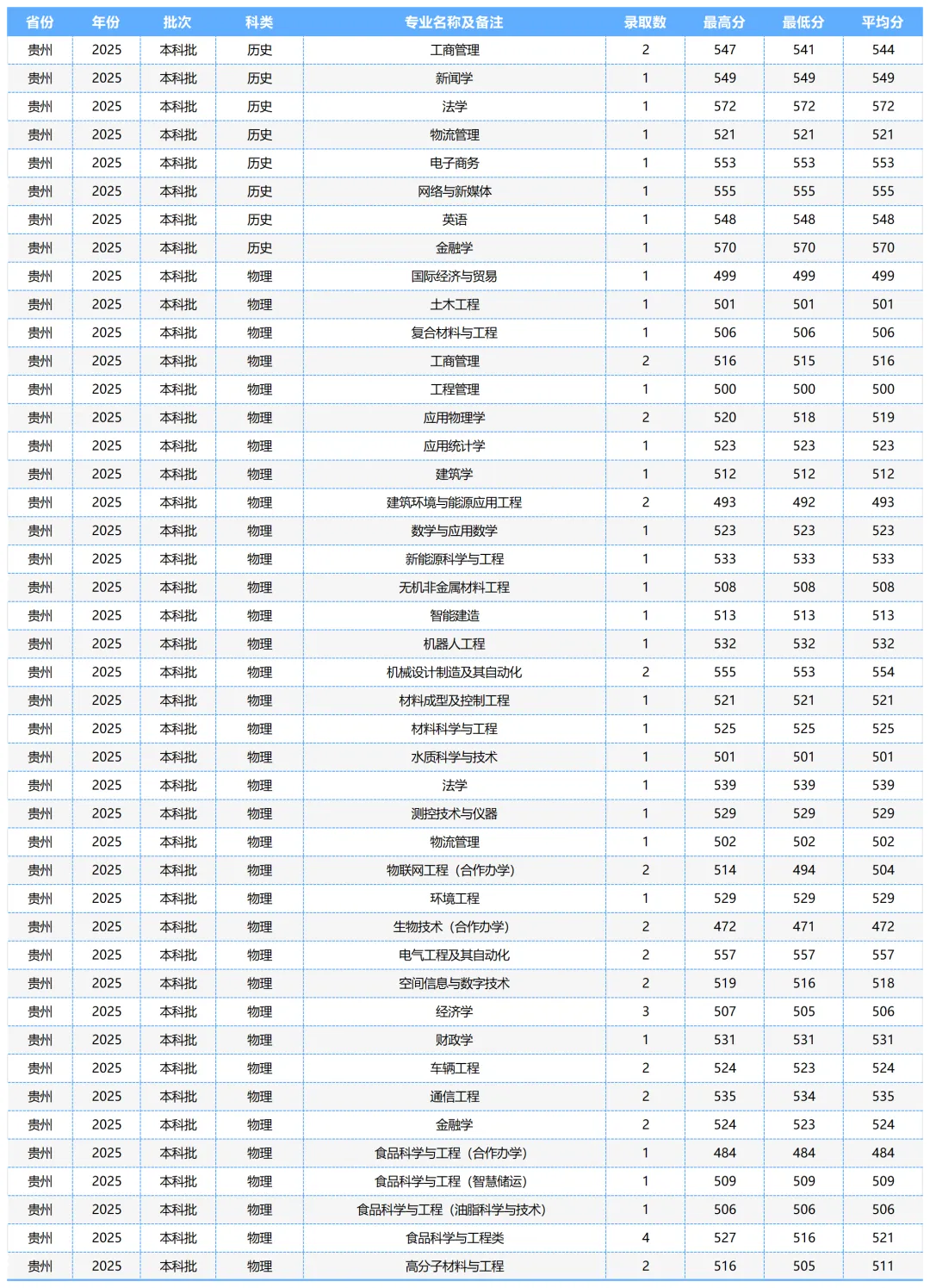 | 省份 | 年份 | 批次 | 科类 | 专业名称及备注 | 录取数 | 最高分 | 最低分 | 平均分 |
|---|---|---|---|---|---|---|---|---|
| 贵州 | 2025 | 本科批 | 历史 | 工商管理 | 2 | 547 | 541 | 544 |
| 贵州 | 2025 | 本科批 | 历史 | 新闻学 | 1 | 549 | 549 | 549 |
| 贵州 | 2025 | 本科批 | 历史 | 法学 | 1 | 572 | 572 | 572 |
| 贵州 | 2025 | 本科批 | 历史 | 物流管理 | 1 | 521 | 521 | 521 |
| 贵州 | 2025 | 本科批 | 历史 | 电子商务 | 1 | 553 | 553 | 553 |
| 贵州 | 2025 | 本科批 | 历史 | 网络与新媒体 | 1 | 555 | 555 | 555 |
| 贵州 | 2025 | 本科批 | 历史 | 英语 | 1 | 548 | 548 | 548 |
| 贵州 | 2025 | 本科批 | 历史 | 金融学 | 1 | 570 | 570 | 570 |
| 贵州 | 2025 | 本科批 | 物理 | 国际经济与贸易 | 1 | 499 | 499 | 499 |
| 贵州 | 2025 | 本科批 | 物理 | 土木工程 | 1 | 501 | 501 | 501 |
| 贵州 | 2025 | 本科批 | 物理 | 复合材料与工程 | 1 | 506 | 506 | 506 |
| 贵州 | 2025 | 本科批 | 物理 | 工商管理 | 2 | 516 | 515 | 516 |
| 贵州 | 2025 | 本科批 | 物理 | 工程管理 | 1 | 500 | 500 | 500 |
| 贵州 | 2025 | 本科批 | 物理 | 应用物理学 | 2 | 520 | 518 | 519 |
| 贵州 | 2025 | 本科批 | 物理 | 应用统计学 | 1 | 523 | 523 | 523 |
| 贵州 | 2025 | 本科批 | 物理 | 建筑学 | 1 | 512 | 512 | 512 |
| 贵州 | 2025 | 本科批 | 物理 | 建筑环境与能源应用工程 | 2 | 493 | 492 | 493 |
| 贵州 | 2025 | 本科批 | 物理 | 数学与应用数学 | 1 | 523 | 523 | 523 |
| 贵州 | 2025 | 本科批 | 物理 | 新能源科学与工程 | 1 | 533 | 533 | 533 |
| 贵州 | 2025 | 本科批 | 物理 | 无机非金属材料工程 | 1 | 508 | 508 | 508 |
| 贵州 | 2025 | 本科批 | 物理 | 智能建造 | 1 | 513 | 513 | 513 |
| 贵州 | 2025 | 本科批 | 物理 | 机器人工程 | 1 | 532 | 532 | 532 |
| 贵州 | 2025 | 本科批 | 物理 | 机械设计制造及其自动化 | 2 | 555 | 553 | 554 |
| 贵州 | 2025 | 本科批 | 物理 | 材料成型及控制工程 | 1 | 521 | 521 | 521 |
| 贵州 | 2025 | 本科批 | 物理 | 材料科学与工程 | 1 | 525 | 525 | 525 |
| 贵州 | 2025 | 本科批 | 物理 | 水质科学与技术 | 1 | 501 | 501 | 501 |
| 贵州 | 2025 | 本科批 | 物理 | 法学 | 1 | 539 | 539 | 539 |
| 贵州 | 2025 | 本科批 | 物理 | 测控技术与仪器 | 1 | 529 | 529 | 529 |
| 贵州 | 2025 | 本科批 | 物理 | 物流管理 | 1 | 502 | 502 | 502 |
| 贵州 | 2025 | 本科批 | 物理 | 物联网工程（合作办学） | 2 | 514 | 494 | 504 |
| 贵州 | 2025 | 本科批 | 物理 | 环境工程 | 1 | 529 | 529 | 529 |
| 贵州 | 2025 | 本科批 | 物理 | 生物技术（合作办学） | 2 | 472 | 471 | 472 |
| 贵州 | 2025 | 本科批 | 物理 | 电气工程及其自动化 | 2 | 557 | 557 | 557 |
| 贵州 | 2025 | 本科批 | 物理 | 空间信息与数字技术 | 2 | 519 | 516 | 518 |
| 贵州 | 2025 | 本科批 | 物理 | 经济学 | 3 | 507 | 505 | 506 |
| 贵州 | 2025 | 本科批 | 物理 | 财政学 | 1 | 531 | 531 | 531 |
| 贵州 | 2025 | 本科批 | 物理 | 车辆工程 | 2 | 524 | 523 | 524 |
| 贵州 | 2025 | 本科批 | 物理 | 通信工程 | 2 | 535 | 534 | 535 |
| 贵州 | 2025 | 本科批 | 物理 | 金融学 | 2 | 524 | 523 | 524 |
| 贵州 | 2025 | 本科批 | 物理 | 食品科学与工程（合作办学） | 1 | 484 | 484 | 484 |
| 贵州 | 2025 | 本科批 | 物理 | 食品科学与工程（智慧储运） | 1 | 509 | 509 | 509 |
| 贵州 | 2025 | 本科批 | 物理 | 食品科学与工程（油脂科学与技术） | 1 | 506 | 506 | 506 |
| 贵州 | 2025 | 本科批 | 物理 | 食品科学与工程类 | 4 | 527 | 516 | 521 |
| 贵州 | 2025 | 本科批 | 物理 | 高分子材料与工程 | 2 | 516 | 505 | 511 |